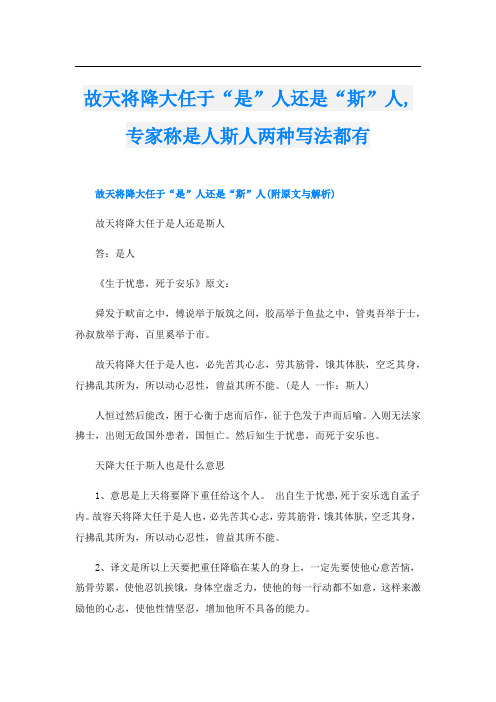 故天将降大任于“是”人还是“斯”人，专家称是人斯人两种写法都有

故天将降大任于“是”人还是“斯”人(附原文与解析)

故天将降大任于是人还是斯人

答：是人

《生于忧患，死于安乐》原文：

舜发于畎亩之中，傅说举于版筑之间，胶鬲举于鱼盐之中，管夷吾举于士，孙叔敖举于海，百里奚举于市。

故天将降大任于是人也，必先苦其心志，劳其筋骨，饿其体肤，空乏其身，行拂乱其所为，所以动心忍性，曾益其所不能。(是人 一作：斯人)

人恒过然后能改，困于心衡于虑而后作，征于色发于声而后喻。入则无法家拂士，出则无敌国外患者，国恒亡。然后知生于忧患，而死于安乐也。

天降大任于斯人也是什么意思

1、意思是上天将要降下重任给这个人。 出自生于忧患，死于安乐选自孟子内。故容天将降大任于是人也，必先苦其心志，劳其筋骨，饿其体肤，空乏其身，行拂乱其所为，所以动心忍性，曾益其所不能。

2、译文是所以上天要把重任降临在某人的身上，一定先要使他心意苦恼，筋骨劳累，使他忍饥挨饿，身体空虚乏力，使他的每一行动都不如意，这样来激励他的心志，使他性情坚忍，增加他所不具备的能力。